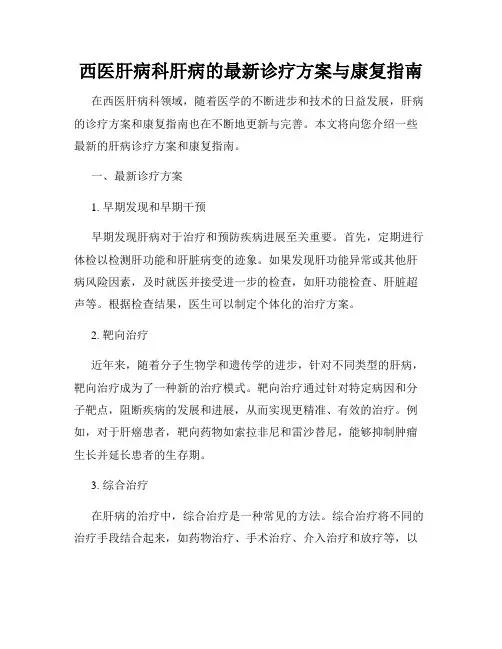 西医肝病科肝病的最新诊疗方案与康复指南

在西医肝病科领域，随着医学的不断进步和技术的日益发展，肝病的诊疗方案和康复指南也在不断地更新与完善。本文将向您介绍一些最新的肝病诊疗方案和康复指南。

一、最新诊疗方案

1. 早期发现和早期干预

早期发现肝病对于治疗和预防疾病进展至关重要。首先，定期进行体检以检测肝功能和肝脏病变的迹象。如果发现肝功能异常或其他肝病风险因素，及时就医并接受进一步的检查，如肝功能检查、肝脏超声等。根据检查结果，医生可以制定个体化的治疗方案。

2. 靶向治疗

近年来，随着分子生物学和遗传学的进步，针对不同类型的肝病，靶向治疗成为了一种新的治疗模式。靶向治疗通过针对特定病因和分子靶点，阻断疾病的发展和进展，从而实现更精准、有效的治疗。例如，对于肝癌患者，靶向药物如索拉非尼和雷沙替尼，能够抑制肿瘤生长并延长患者的生存期。

3. 综合治疗

在肝病的治疗中，综合治疗是一种常见的方法。综合治疗将不同的治疗手段结合起来，如药物治疗、手术治疗、介入治疗和放疗等，以